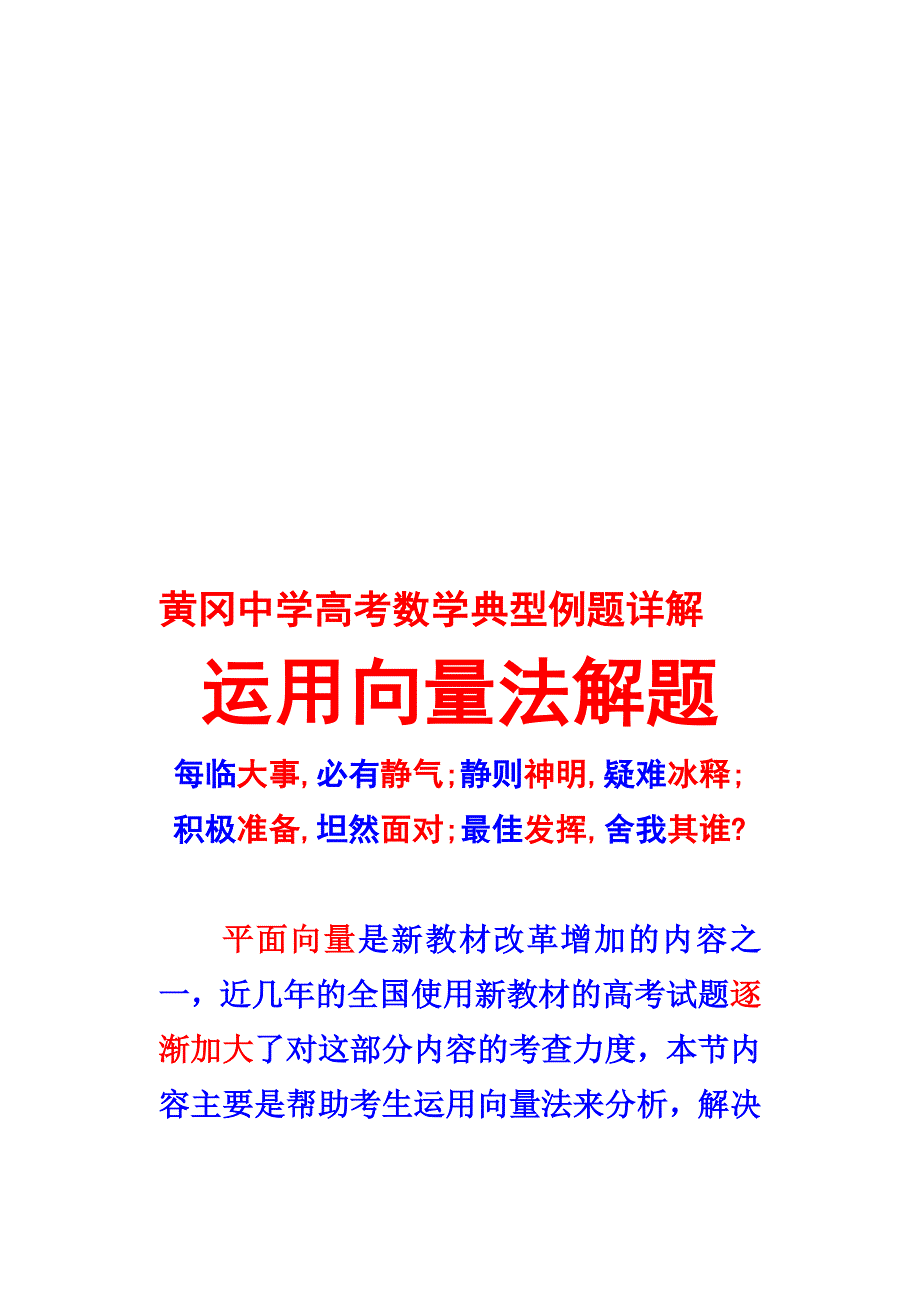 黄冈中学高考数学典型例题详解

运用向量法解题

每临大事,必有静气;静则神明,疑难冰释;
积极准备,坦然面对;最佳发挥,舍我其谁?

平面向量是新教材改革增加的内容之一，近几年的全国使用新教材的高考试题逐渐加大了对这部分内容的考查力度，本节内容主要是帮助考生运用向量法来分析，解决